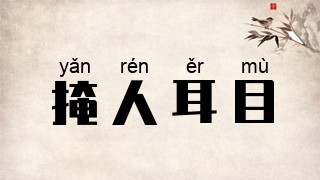 yǎn rén ěr mù
掩人耳目